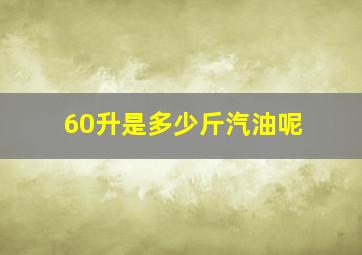 60升是多少斤汽油呢